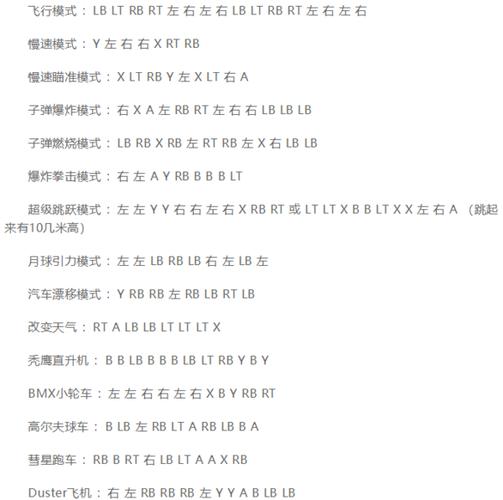 飞行模式：LB LT RB RT 左 右 左 右 LB LT RB RT 左 右 左 右

慢速模式：Y 左 右 右 X RT RB

慢速瞄准模式：X LT RB Y 左 X LT 右 A

子弹爆炸模式：右 X A 左 RB RT 左 右 右 LB LB LB

子弹燃烧模式：LB RB X RB 左 RT RB 左 X 右 LB LB

爆炸拳击模式：右 左 A Y RB B B B LT

超级跳跃模式：左 左 Y Y 右 右 左 右 X RB RT 或 LT LT X B B LT X X 左 右 A （跳起来有10几米高）

月球引力模式：左 左 LB RB LB 右 左 LB 左

汽车漂移模式：Y RB RB 左 RB LB RT LB

改变天气：RT A LB LB LT LT LT X

秃鹰直升机：B B LB B B B LB LT RB Y B Y

BMX小轮车：左 左 右 右 左 右 X B Y RB RT

高尔夫球车：B LB 左 RB LT A RB LB B A

彗星跑车：RB B RT 右 LB LT A A X RB

Duster飞机：右 左 RB RB RB 左 Y Y A B LB LB